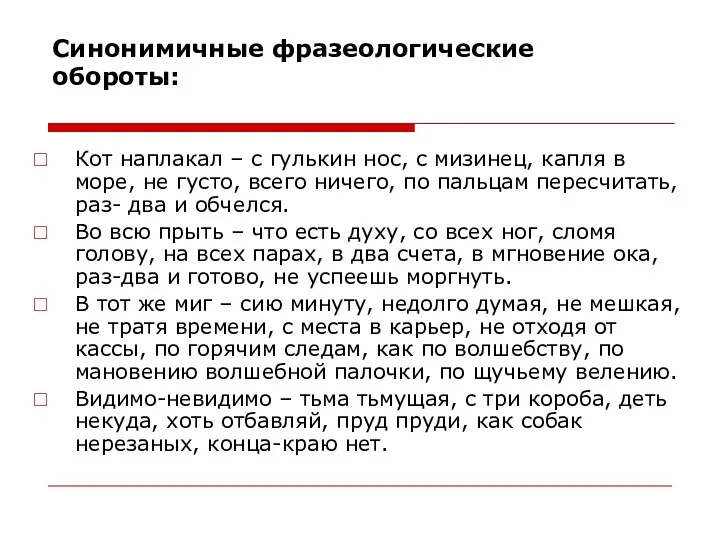 Синонимичные фразеологические обороты:

□ Кот наплакал – с гулькин нос, с мизинец, капля в море, не густо, всего ничего, по пальцам пересчитать, раз- два и обчелся.

□ Во всю прыть – что есть духу, со всех ног, сломя голову, на всех парах, в два счета, в мгновение ока, раз-два и готово, не успеешь моргнуть.

□ В тот же миг – сию минуту, недолго думая, не мешкая, не тратя времени, с места в карьер, не отходя от кассы, по горячим следам, как по волшебству, по мановению волшебной палочки, по щучьему велению.

□ Видимо-невидимо – тьма тьмущая, с три короба, деть некуда, хоть отбавляй, пруд пруди, как собак нерезаных, конца-краю нет.